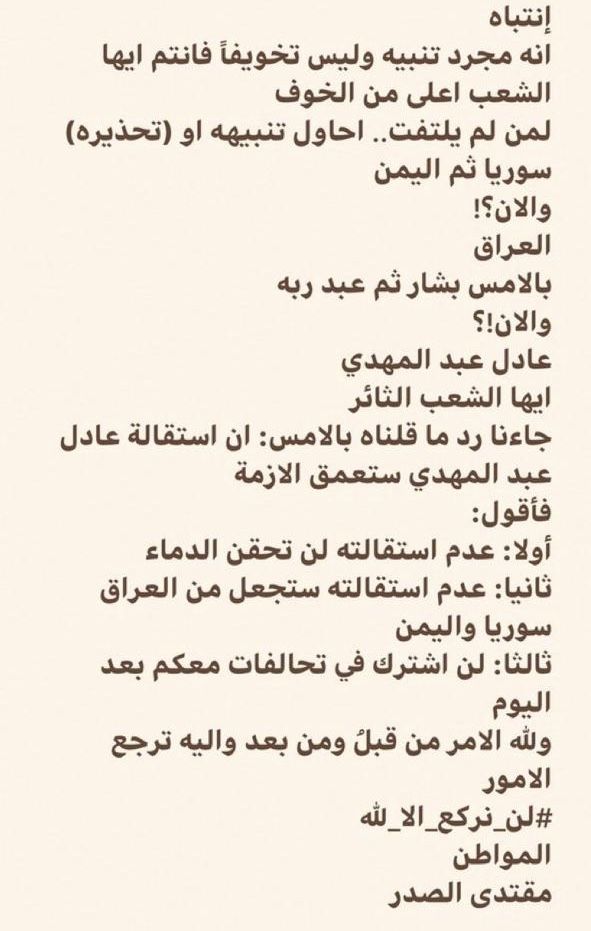 إنتباه
انه مجرد تنبيه وليس تخويفاً فانتم ايها الشعب اعلى من الخوف
لمن لم يلتفت.. احاول تنبيهه او (تحذيره)
سوريا ثم اليمن
والان؟!
العراق
بالامس بشار ثم عبد ربه
والان!؟
عادل عبد المهدي
ايها الشعب الثائر
جاءنا رد ما قلناه بالامس: ان استقالة عادل عبد المهدي ستعمق الازمة
فأقول:
أولا: عدم استقالته لن تحقن الدماء
ثانيا: عدم استقالته ستجعل من العراق سوريا واليمن
ثالثا: لن اشترك في تحالفات معكم بعد اليوم
ولله الامر من قبلُ ومن بعد واليه ترجع الامور
#لن_نركع_الا_لله
المواطن
مقتدى الصدر